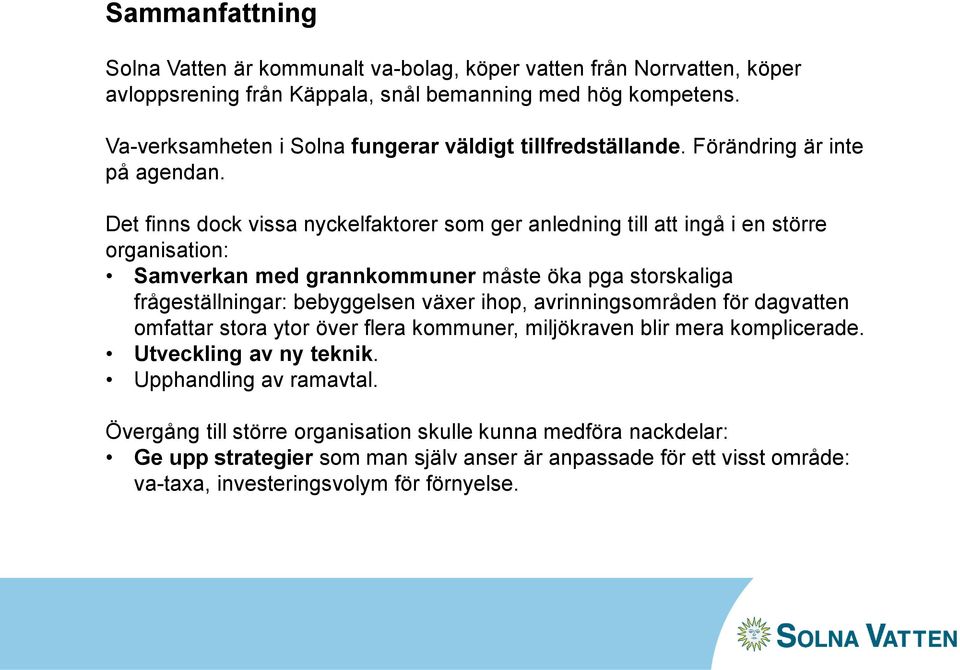 Sammanfattning

Solna Vatten är kommunalt va-bolag, köper vatten från Norrvatten, köper avloppsrening från Käppala, snål bemanning med hög kompetens.

Va-verksamheten i Solna fungerar väldigt tillfredställande. Förändring är inte på agendan.

Det finns dock vissa nyckelfaktorer som ger anledning till att ingå i en större organisation:
• Samverkan med grannkommuner måste öka pga storskaliga frågeställningar: bebyggelsen växer ihop, avrinningsområden för dagvatten omfattar stora ytor över flera kommuner, miljökraven blir mera komplicerade.
• Utveckling av ny teknik.
• Upphandling av ramavtal.

Övergång till större organisation skulle kunna medföra nackdelar:
• Ge upp strategier som man själv anser är anpassade för ett visst område: va-taxa, investeringsvolym för förnyelse.

SOLNA VATTEN